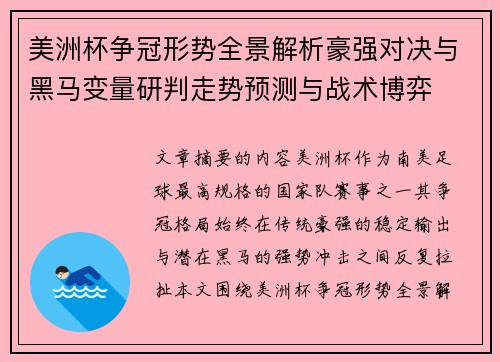 美洲杯争冠形势全景解析豪强对决与黑马变量研判走势预测与战术博弈

文章摘要的内容美洲杯作为南美足球最高规格的国家队赛事之一其争冠格局始终在传统豪强的稳定输出与潜在黑马的强势冲击之间反复拉扯本文围绕美洲杯争冠形势全景解